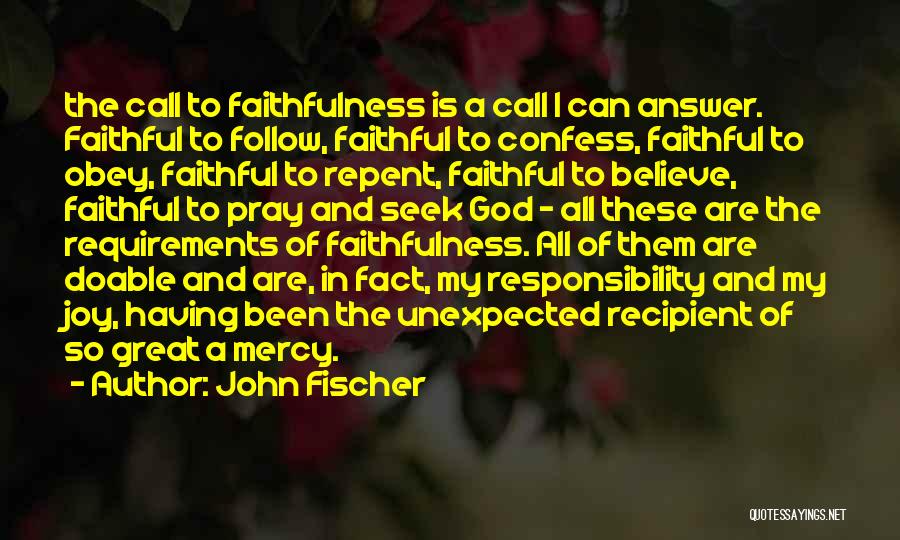 the call to faithfulness is a call I can answer. Faithful to follow, faithful to confess, faithful to obey, faithful to repent, faithful to believe, faithful to pray and seek God - all these are the requirements of faithfulness. All of them are doable and are, in fact, my responsibility and my joy, having been the unexpected recipient of so great a mercy.

- Author: John Fischer

QUOTESSAYINGS.NET